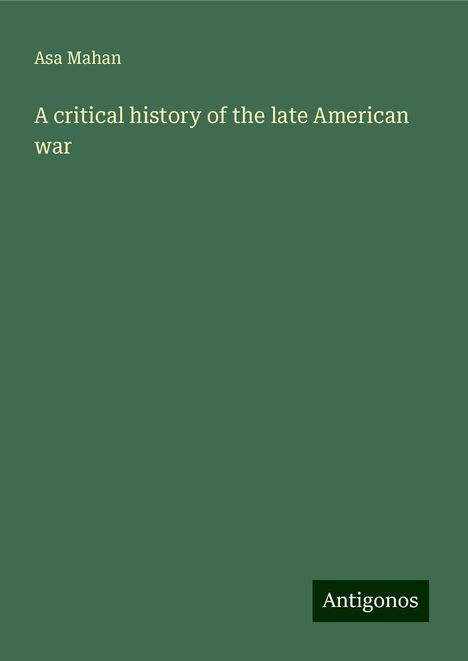 Asa Mahan

A critical history of the late American war

Antigonos